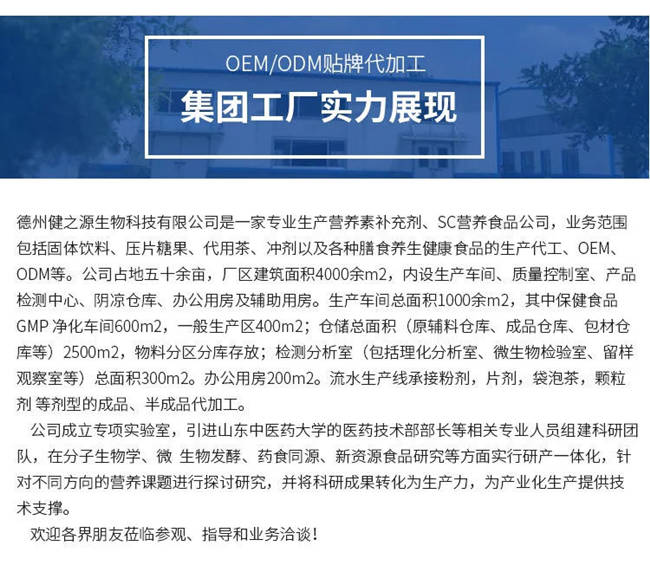 OEM/ODM贴牌代加工
集团工厂实力展现

德州健之源生物科技有限公司是一家专业生产营养素补充剂、SC营养食品公司，业务范围包括固体饮料、压片糖果、代用茶、冲剂以及各种膳食养生健康食品的生产代工、OEM、ODM等。公司占地五十余亩，厂区建筑面积4000余m2，内设生产车间、质量控制室、产品检测中心、阴凉仓库、办公用房及辅助用房。生产车间总面积1000余m2，其中保健食品GMP 净化车间600m2，一般生产区400m2；仓储总面积（原辅料仓库、成品仓库、包材仓库等）2500m2，物料分区分库存放；检测分析室（包括理化分析室、微生物检验室、留样观察室等）总面积300m2。办公用房200m2。流水生产线承接粉剂，片剂，袋泡茶，颗粒剂 等剂型的成品、半成品代加工。

公司成立专项实验室，引进山东中医药大学的医药技术部部长等相关专业人员组建科研团队，在分子生物学、微 生物发酵、药食同源、新资源食品研究等方面实行研产一体化，针对不同方向的营养课题进行探讨研究，并将科研成果转化为生产力，为产业化生产提供技术支撑。

欢迎各界朋友莅临参观、指导和业务洽谈！